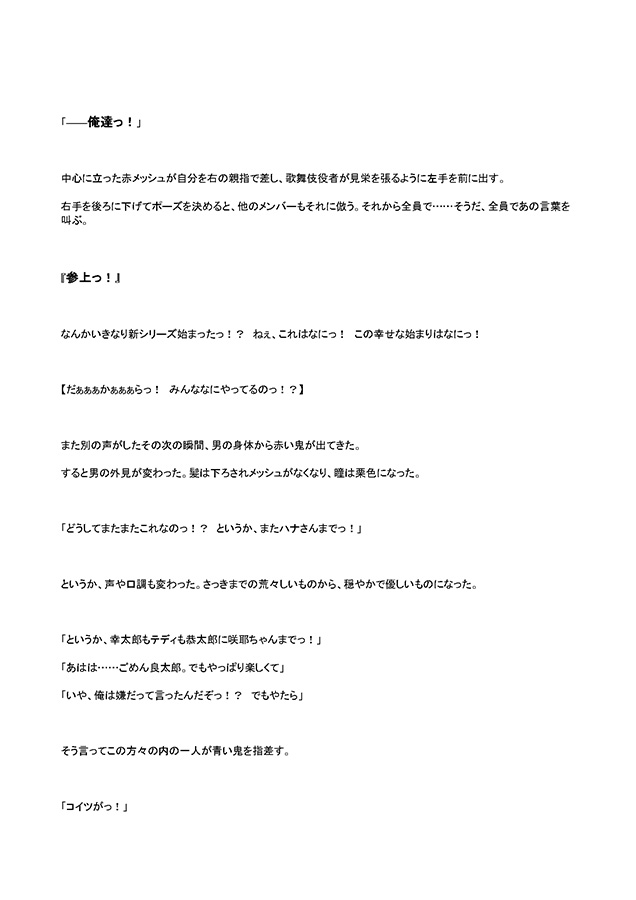 「――俺達っ！」

中心に立った赤メッシュが自分を右の親指で差し、歌舞伎役者が見栄を張るように左手を前に出す。

右手を後ろに下げてポーズを決めると、他のメンバーもそれに倣う。それから全員で……そうだ、全員であの言葉を叫ぶ。

『参上っ！』

なんかいきなり新シリーズ始まったっ！？　ねぇ、これはなにっ！　この幸せな始まりはなにっ！

【だぁぁぁかぁぁぁらっ！　みんななにやってるのっ！？】

また別の声がしたその次の瞬間、男の身体から赤い鬼が出てきた。

すると男の外見が変わった。髪は下ろされメッシュがなくなり、瞳は栗色になった。

「どうしてまたまたこれなのっ！？　というか、またハナさんまでっ！」

というか、声や口調も変わった。さっきまでの荒々しいものから、穏やかで優しいものになった。

「というか、幸太郎もテディも恭太郎に咲耶ちゃんまでっ！」

「あはは……ごめん良太郎。でもやっぱり楽しくて」

「いや、俺は嫌だって言ったんだぞっ！？　でもやたら」

そう言ってこの方々の内の一人が青い鬼を指差す。

「コイツがっ！」